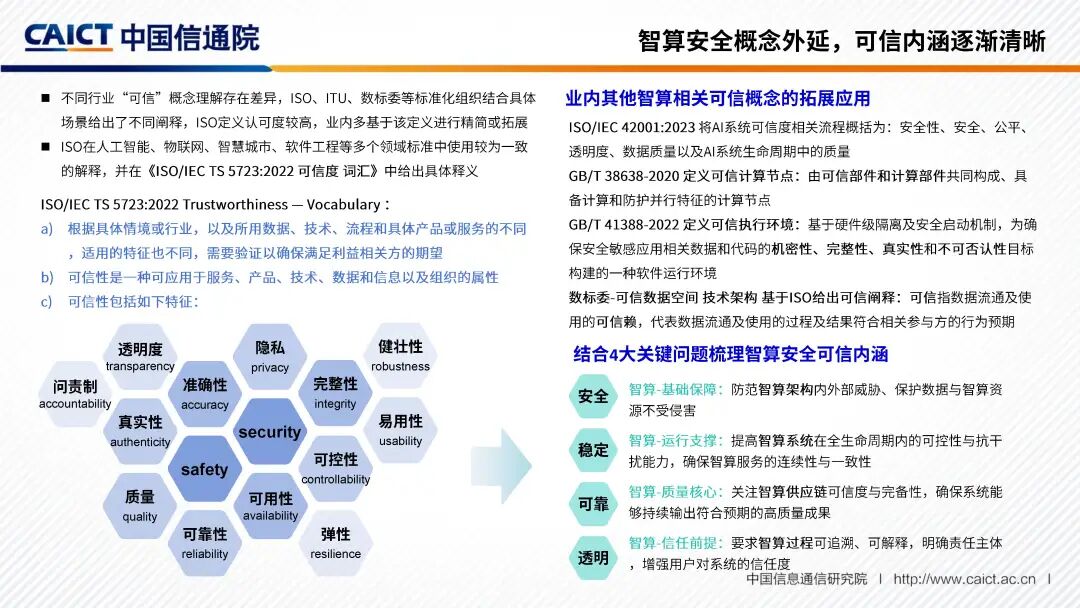 CAICT 中国信通院

智算安全概念外延，可信内涵逐渐清晰

■ 不同行业“可信”概念理解存在差异，ISO、ITU、数标委等标准化组织结合具体场景给出了不同阐释，ISO定义认可度较高，业内多基于该定义进行精简或拓展

■ ISO在人工智能、物联网、智慧城市、软件工程等多个领域标准中使用较为一致的解释，并在《ISO/IEC TS 5723:2022 可信度 词汇》中给出具体释义

ISO/IEC TS 5723:2022 Trustworthiness — Vocabulary：

a) 根据具体情境或行业，以及所用数据、技术、流程和具体产品或服务的不同，适用的特征也不同，需要验证以确保满足利益相关方的期望

b) 可信性是一种可应用于服务、产品、技术、数据和信息以及组织的属性

c) 可信性包括如下特征：

透明度 transparency
隐私 privacy
健壮性 robustness
问责制 accountability
准确性 accuracy
完整性 integrity
真实性 authenticity
security
易用性 usability
safety
可控性 controllability
质量 quality
可用性 availability
可靠性 reliability
弹性 resilience

业内其他智算相关可信概念的拓展应用

ISO/IEC 42001:2023 将AI系统可信度相关流程概括为：安全性、安全、公平、透明度、数据质量以及AI系统生命周期中的质量

GB/T 38638-2020 定义可信计算节点：由可信部件和计算部件共同构成、具备计算和防护并行特征的计算节点

GB/T 41388-2022 定义可信执行环境：基于硬件级隔离及安全启动机制，为确保安全敏感应用相关数据和代码的机密性、完整性、真实性和不可否认性目标构建的一种软件运行环境

数标委-可信数据空间 技术架构 基于ISO给出可信阐释：可信指数据流通及使用的可信赖，代表数据流通及使用的过程及结果符合相关参与方的行为预期

结合4大关键问题梳理智算安全可信内涵

安全 智算-基础保障：防范智算架构内外部威胁、保护数据与智算资源不受侵害

稳定 智算-运行支撑：提高智算系统在全生命周期内的可控性与抗干扰能力，确保智算服务的连续性与一致性

可靠 智算-质量核心：关注智算供应链可信度与完备性，确保系统能够持续输出符合预期的高质量成果

透明 智算-信任前提：要求智算过程可追溯、可解释，明确责任主体，增强用户对系统的信任度

中国信息通信研究院 | http://www.caict.ac.cn |